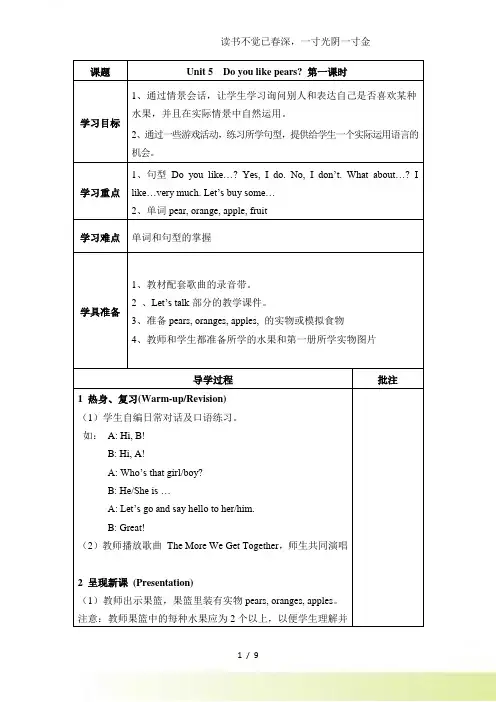 读书不觉已春深，一寸光阴一寸金

| 课题 | Unit 5 Do you like pears? 第一课时 |
|---|---|
| 学习目标 | 1、通过情景会话，让学生学习询问别人和表达自己是否喜欢某种水果，并且在实际情景中自然运用。<br>2、通过一些游戏活动，练习所学句型，提供给学生一个实际运用语言的机会。 |
| 学习重点 | 1、句型 Do you like…? Yes, I do. No, I don't. What about…? I like…very much. Let's buy some…<br>2、单词 pear, orange, apple, fruit |
| 学习难点 | 单词和句型的掌握 |
| 学具准备 | 1、教材配套歌曲的录音带。<br>2 、Let's talk 部分的教学课件。<br>3、准备 pears, oranges, apples, 的实物或模拟食物<br>4、教师和学生都准备所学的水果和第一册所学实物图片 |

| 导学过程 | 批注 |
|---|---|
| 1 热身、复习(Warm-up/Revision)<br>（1）学生自编日常对话及口语练习。<br>如： A: Hi, B!<br>B: Hi, A!<br>A: Who's that girl/boy?<br>B: He/She is …<br>A: Let's go and say hello to her/him.<br>B: Great!<br>（2）教师播放歌曲 The More We Get Together，师生共同演唱<br><br>2 呈现新课 (Presentation)<br>（1）教师出示果篮，果篮里装有实物 pears, oranges, apples。<br>注意：教师果篮中的每种水果应为 2 个以上，以便学生理解并 | |

1 / 9